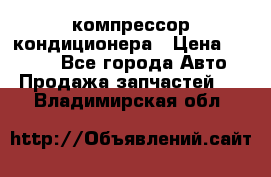 компрессор кондиционера Цена Все города Авто Продажа запчастей Владимирская обл

http://Объявлений.сайт